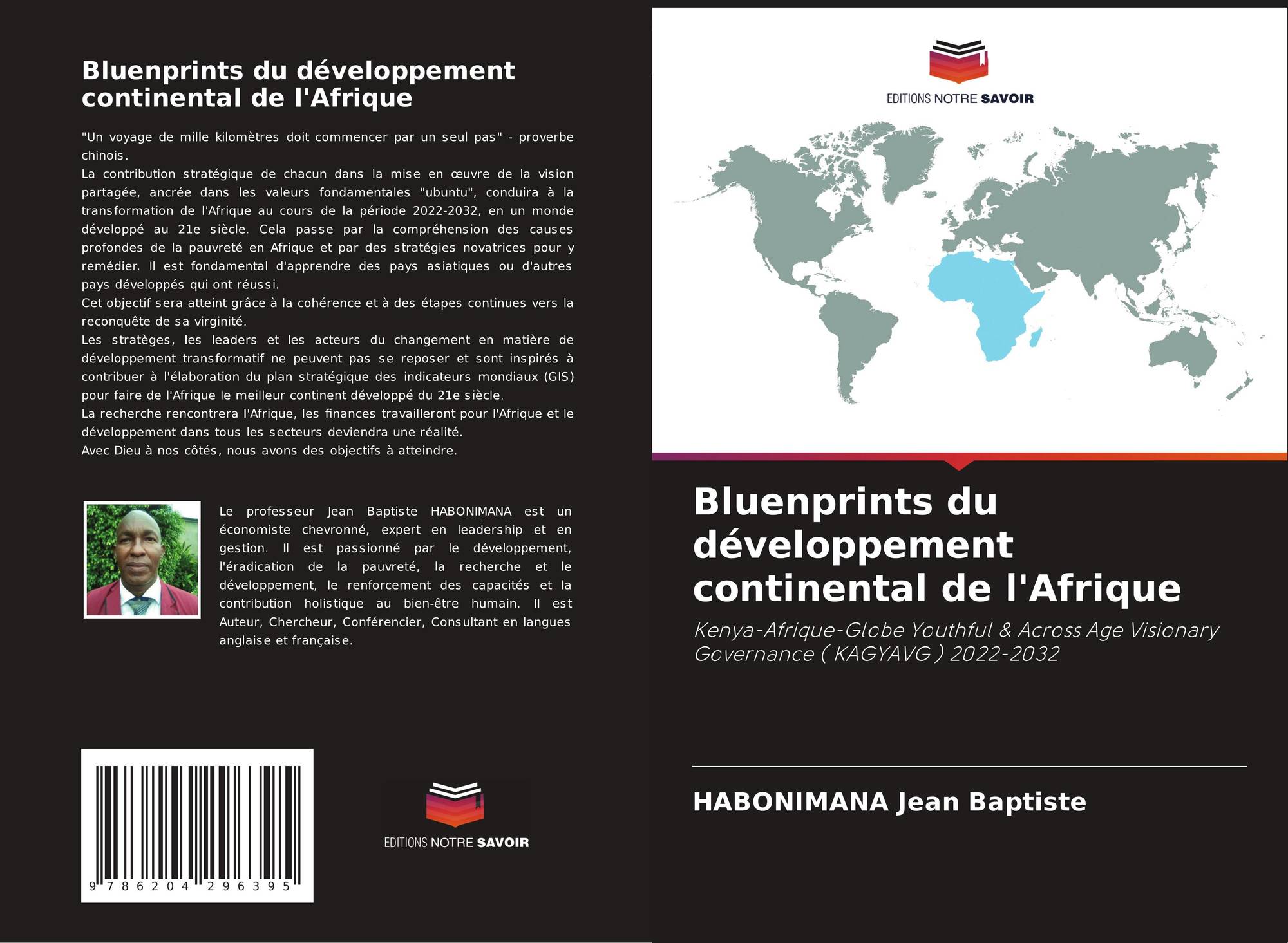 Bluenprints du développement continental de l'Afrique

"Un voyage de mille kilomètres doit commencer par un seul pas" - proverbe chinois.
La contribution stratégique de chacun dans la mise en œuvre de la vision partagée, ancrée dans les valeurs fondamentales "ubuntu", conduira à la transformation de l'Afrique au cours de la période 2022-2032, en un monde développé au 21e siècle. Cela passe par la compréhension des causes profondes de la pauvreté en Afrique et par des stratégies novatrices pour y remédier. Il est fondamental d'apprendre des pays asiatiques ou d'autres pays développés qui ont réussi.
Cet objectif sera atteint grâce à la cohérence et à des étapes continues vers la reconquête de sa virginité.
Les stratèges, les leaders et les acteurs du changement en matière de développement transformatif ne peuvent pas se reposer et sont inspirés à contribuer à l'élaboration du plan stratégique des indicateurs mondiaux (GIS) pour faire de l'Afrique le meilleur continent développé du 21e siècle.
La recherche rencontrera l'Afrique, les finances travailleront pour l'Afrique et le développement dans tous les secteurs deviendra une réalité.
Avec Dieu à nos côtés, nous avons des objectifs à atteindre.

Le professeur Jean Baptiste HABONIMANA est un économiste chevronné, expert en leadership et en gestion. Il est passionné par le développement, l'éradication de la pauvreté, la recherche et le développement, le renforcement des capacités et la contribution holistique au bien-être humain. Il est Auteur, Chercheur, Conférencier, Consultant en langues anglaise et française.

9 786204 296395

EDITIONS NOTRE SAVOIR

EDITIONS NOTRE SAVOIR

Bluenprints du développement continental de l'Afrique

Kenya-Afrique-Globe Youthful & Across Age Visionary Governance ( KAGYAVG ) 2022-2032

HABONIMANA Jean Baptiste